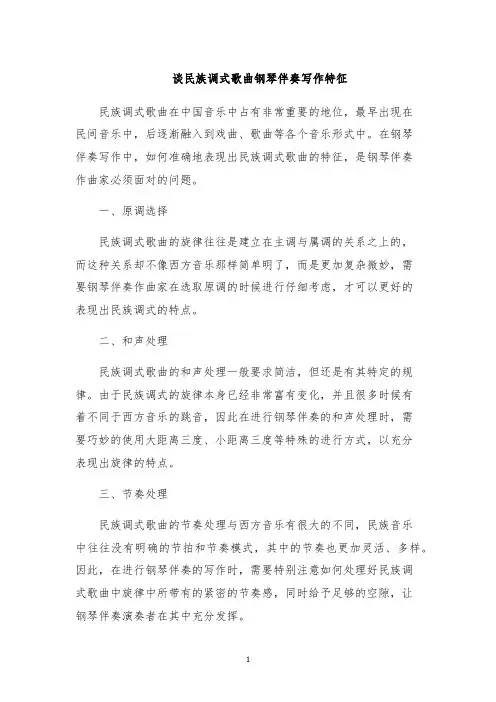 谈民族调式歌曲钢琴伴奏写作特征

民族调式歌曲在中国音乐中占有非常重要的地位，最早出现在民间音乐中，后逐渐融入到戏曲、歌曲等各个音乐形式中。在钢琴伴奏写作中，如何准确地表现出民族调式歌曲的特征，是钢琴伴奏作曲家必须面对的问题。

一、原调选择

民族调式歌曲的旋律往往是建立在主调与属调的关系之上的，而这种关系却不像西方音乐那样简单明了，而是更加复杂微妙，需要钢琴伴奏作曲家在选取原调的时候进行仔细考虑，才可以更好的表现出民族调式的特点。

二、和声处理

民族调式歌曲的和声处理一般要求简洁，但还是有其特定的规律。由于民族调式的旋律本身已经非常富有变化，并且很多时候有着不同于西方音乐的跳音，因此在进行钢琴伴奏的和声处理时，需要巧妙的使用大距离三度、小距离三度等特殊的进行方式，以充分表现出旋律的特点。

三、节奏处理

民族调式歌曲的节奏处理与西方音乐有很大的不同，民族音乐中往往没有明确的节拍和节奏模式，其中的节奏也更加灵活、多样。因此，在进行钢琴伴奏的写作时，需要特别注意如何处理好民族调式歌曲中旋律中所带有的紧密的节奏感，同时给予足够的空隙，让钢琴伴奏演奏者在其中充分发挥。

1